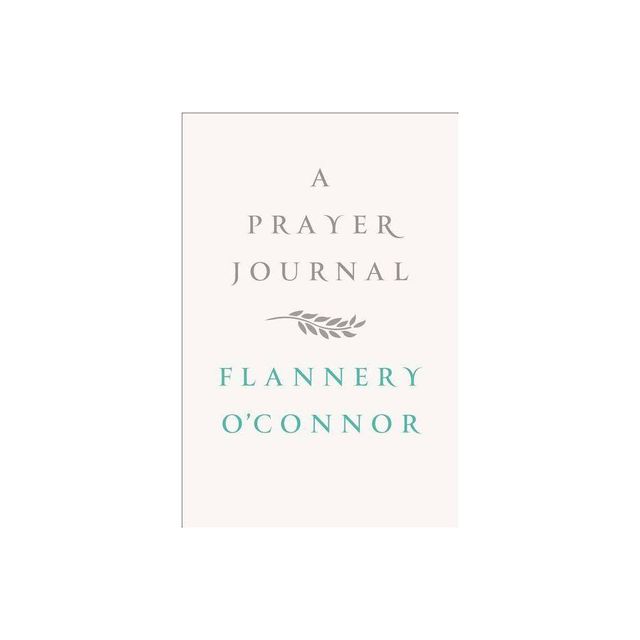 A
PRAYER
JOURNAL

FLANNERY
O'CONNOR